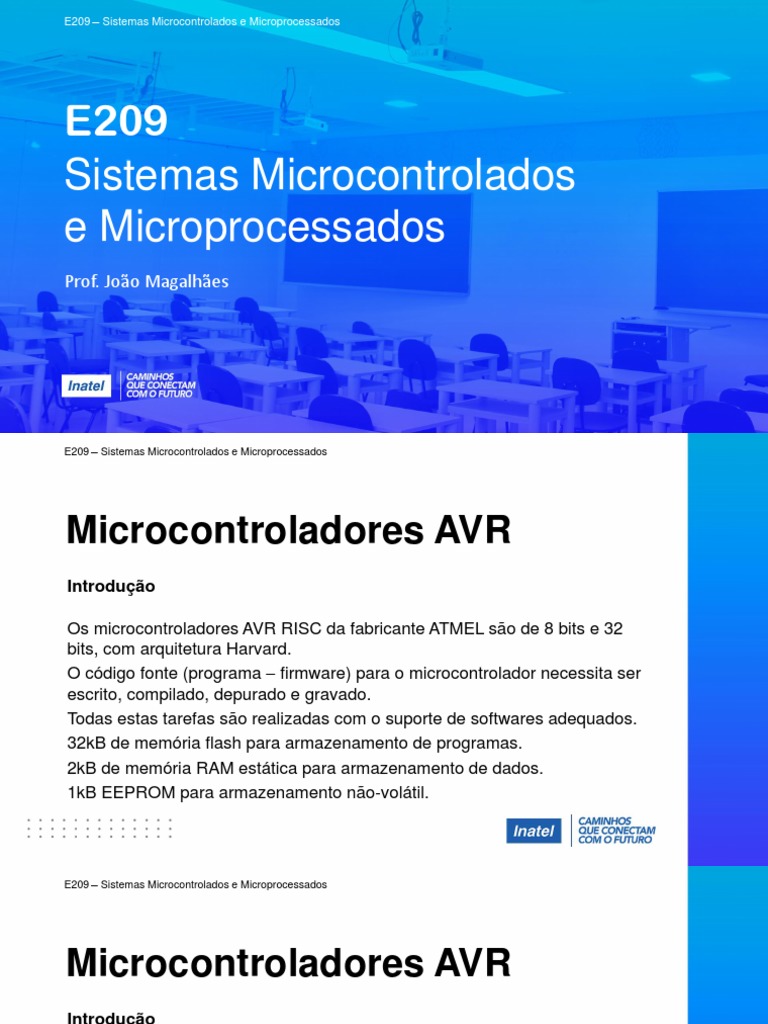 E209 – Sistemas Microcontrolados e Microprocessados

E209
Sistemas Microcontrolados e Microprocessados

Prof. João Magalhães

Inatel CAMINHOS QUE CONECTAM COM O FUTURO

E209 – Sistemas Microcontrolados e Microprocessados

Microcontroladores AVR

Introdução

Os microcontroladores AVR RISC da fabricante ATMEL são de 8 bits e 32 bits, com arquitetura Harvard.

O código fonte (programa – firmware) para o microcontrolador necessita ser escrito, compilado, depurado e gravado.

Todas estas tarefas são realizadas com o suporte de softwares adequados.

32kB de memória flash para armazenamento de programas.

2kB de memória RAM estática para armazenamento de dados.

1kB EEPROM para armazenamento não-volátil.

Inatel CAMINHOS QUE CONECTAM COM O FUTURO

E209 – Sistemas Microcontrolados e Microprocessados

Microcontroladores AVR

Introdução